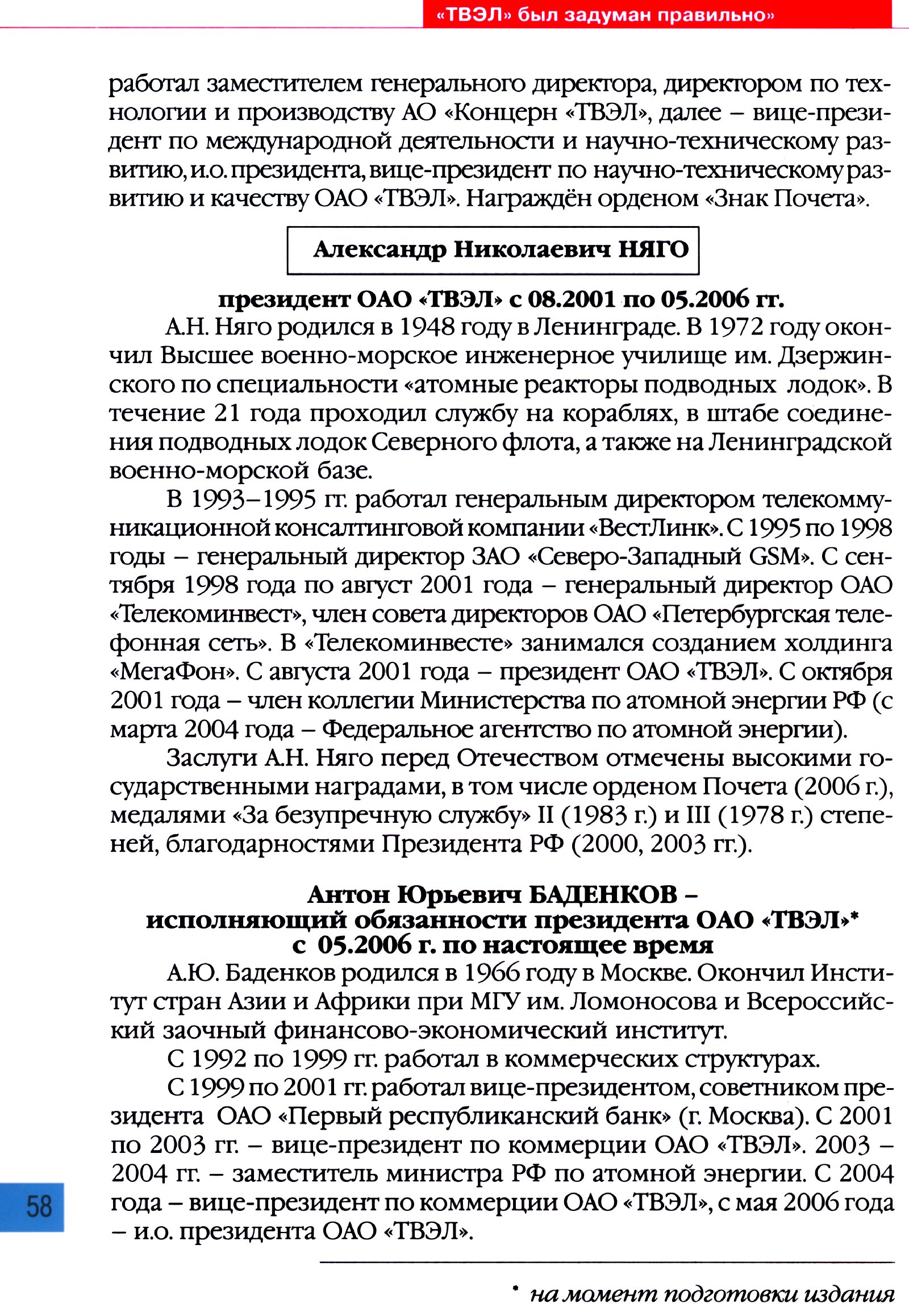 «ТВЭЛ» был задуман правильно»

работал заместителем генерального директора, директором по технологии и производству АО «Концерн «ТВЭЛ», далее – вице-президент по международной деятельности и научно-техническому развитию, и.о. президента, вице-президент по научно-техническому развитию и качеству ОАО «ТВЭЛ». Награждён орденом «Знак Почета».

Александр Николаевич НЯГО

президент ОАО «ТВЭЛ» с 08.2001 по 05.2006 гг.

А.Н. Няго родился в 1948 году в Ленинграде. В 1972 году окончил Высшее военно-морское инженерное училище им. Дзержинского по специальности «атомные реакторы подводных лодок». В течение 21 года проходил службу на кораблях, в штабе соединения подводных лодок Северного флота, а также на Ленинградской военно-морской базе.

В 1993–1995 гг. работал генеральным директором телекоммуникационной консалтинговой компании «ВестЛинк». С 1995 по 1998 годы – генеральный директор ЗАО «Северо-Западный GSM». С сентября 1998 года по август 2001 года – генеральный директор ОАО «Телекоминвест», член совета директоров ОАО «Петербургская телефонная сеть». В «Телекоминвесте» занимался созданием холдинга «МегаФон». С августа 2001 года – президент ОАО «ТВЭЛ». С октября 2001 года – член коллегии Министерства по атомной энергии РФ (с марта 2004 года – Федеральное агентство по атомной энергии).

Заслуги А.Н. Няго перед Отечеством отмечены высокими государственными наградами, в том числе орденом Почета (2006 г.), медалями «За безупречную службу» II (1983 г.) и III (1978 г.) степеней, благодарностями Президента РФ (2000, 2003 гг.).

Антон Юрьевич БАДЕНКОВ –
исполняющий обязанности президента ОАО «ТВЭЛ»*
с 05.2006 г. по настоящее время

А.Ю. Баденков родился в 1966 году в Москве. Окончил Институт стран Азии и Африки при МГУ им. Ломоносова и Всероссийский заочный финансово-экономический институт.

С 1992 по 1999 гг. работал в коммерческих структурах.

С 1999 по 2001 гг. работал вице-президентом, советником президента ОАО «Первый республиканский банк» (г. Москва). С 2001 по 2003 гг. – вице-президент по коммерции ОАО «ТВЭЛ». 2003 – 2004 гг. – заместитель министра РФ по атомной энергии. С 2004 года – вице-президент по коммерции ОАО «ТВЭЛ», с мая 2006 года – и.о. президента ОАО «ТВЭЛ».

58

* на момент подготовки издания